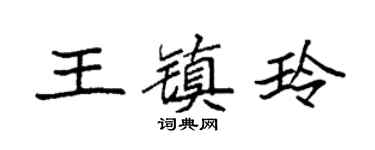 王镇玲

词典网